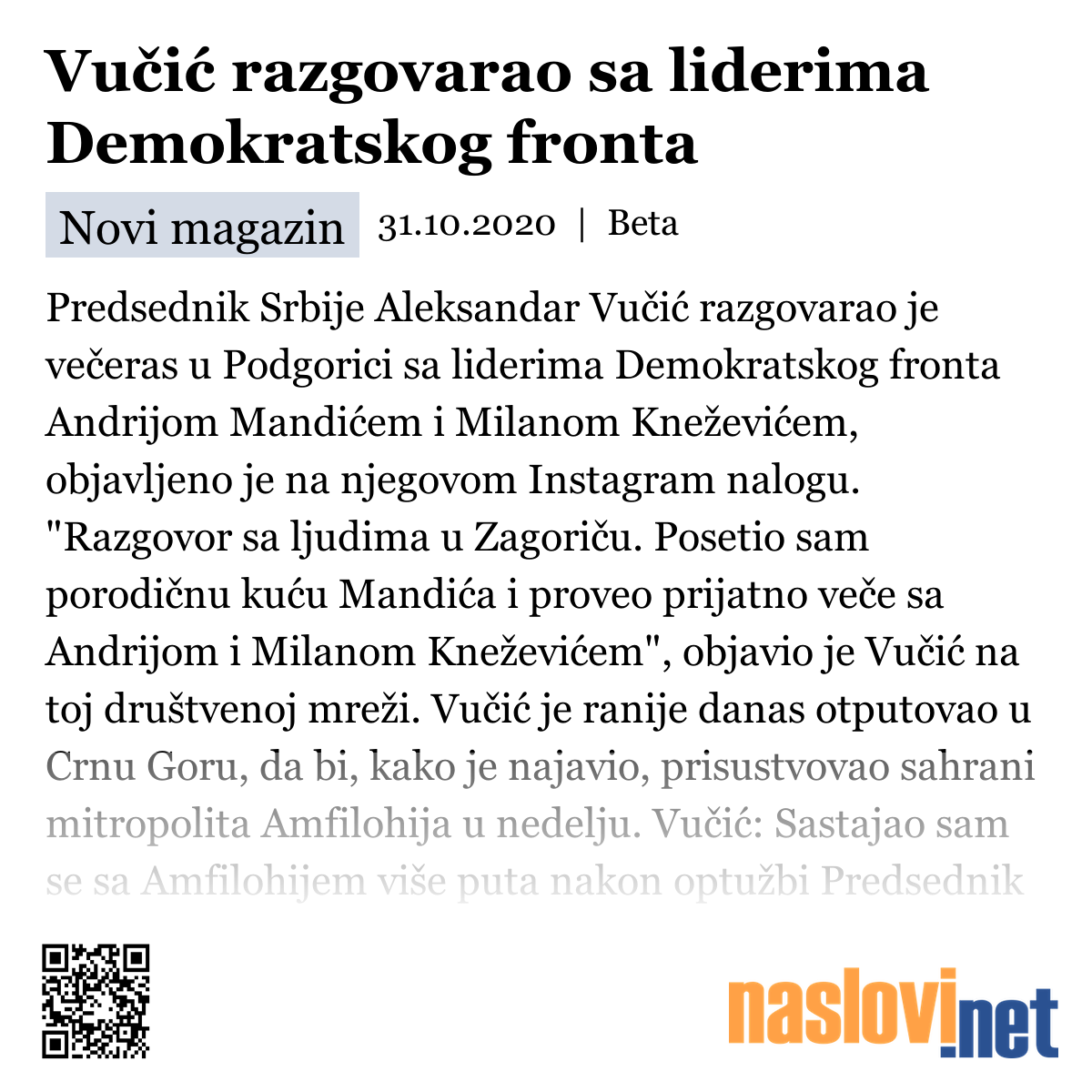 Vučić razgovarao sa liderima Demokratskog fronta

Novi magazin 31.10.2020 | Beta

Predsednik Srbije Aleksandar Vučić razgovarao je večeras u Podgorici sa liderima Demokratskog fronta Andrijom Mandićem i Milanom Kneževićem, objavljeno je na njegovom Instagram nalogu. "Razgovor sa ljudima u Zagoriču. Posetio sam porodičnu kuću Mandića i proveo prijatno veče sa Andrijom i Milanom Kneževićem", objavio je Vučić na toj društvenoj mreži. Vučić je ranije danas otputovao u Crnu Goru, da bi, kako je najavio, prisustvovao sahrani mitropolita Amfilohija u nedelju. Vučić: Sastajao sam se sa Amfilohijem više puta nakon optužbi Predsednik

naslovi.net